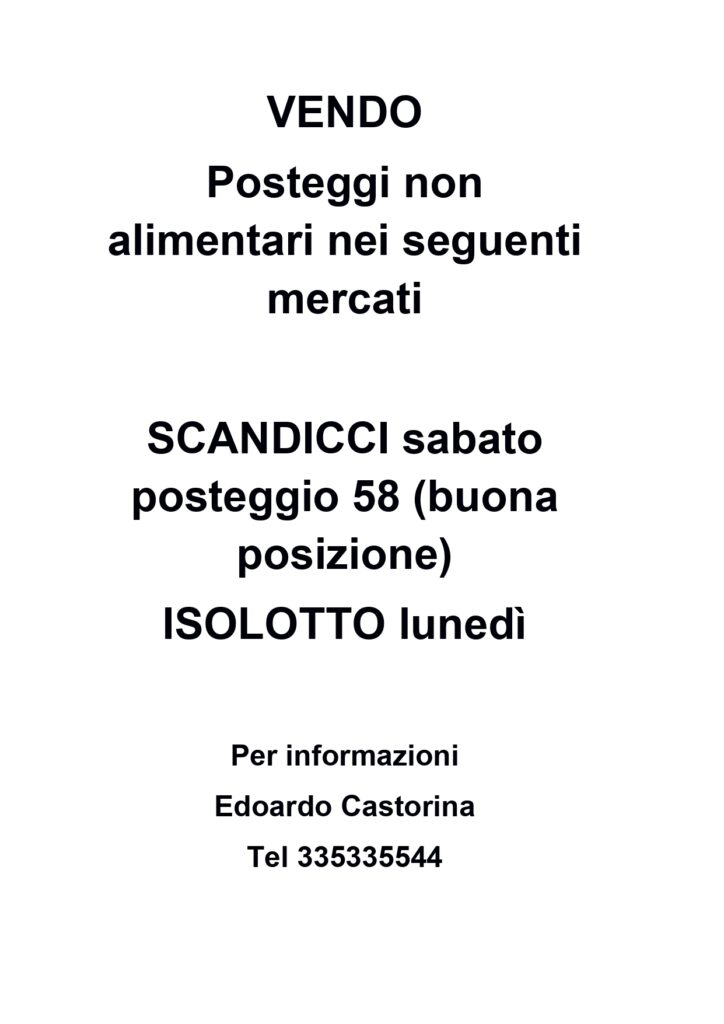 VENDO

Posteggi non alimentari nei seguenti mercati

SCANDICCI sabato posteggio 58 (buona posizione)

ISOLOTTO lunedì

Per informazioni

Edoardo Castorina

Tel 335335544